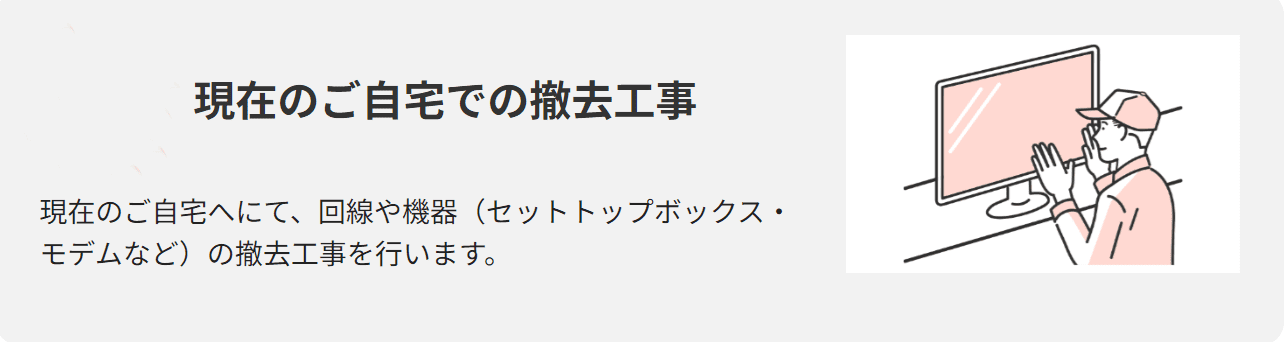 現在のご自宅での撤去工事

現在のご自宅へにて、回線や機器（セットトップボックス・モデムなど）の撤去工事を行います。